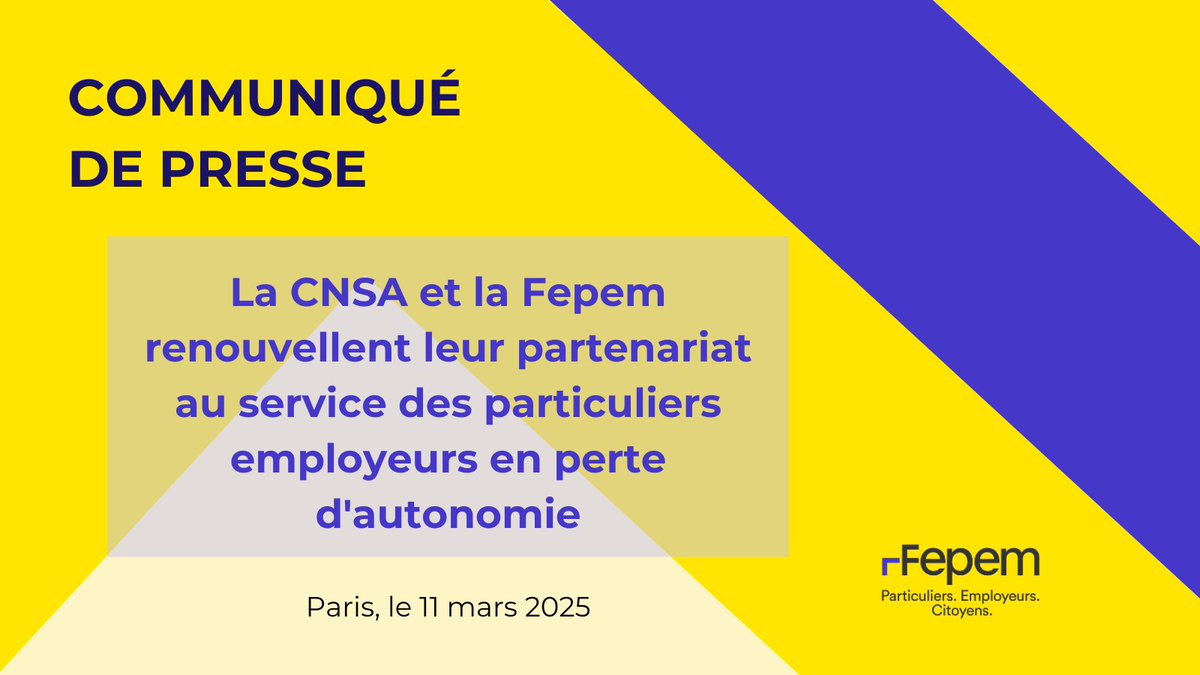 COMMUNIQUÉ DE PRESSE

La CNSA et la Fepem renouvellent leur partenariat au service des particuliers employeurs en perte d'autonomie

Paris, le 11 mars 2025

Fepem

Particuliers. Employeurs. Citoyens.